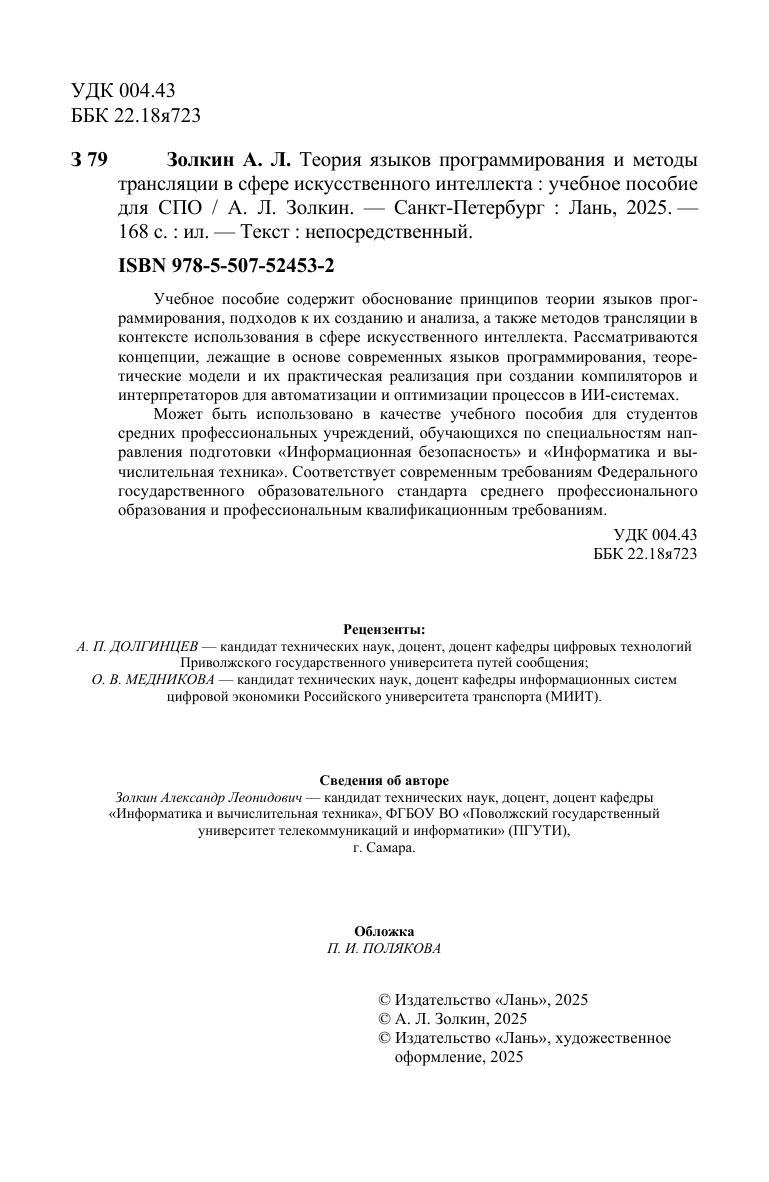 УДК 004.43
ББК 22.18я723

З 79 Золкин А. Л. Теория языков программирования и методы трансляции в сфере искусственного интеллекта : учебное пособие для СПО / А. Л. Золкин. — Санкт-Петербург : Лань, 2025. — 168 с. : ил. — Текст : непосредственный.

ISBN 978-5-507-52453-2

Учебное пособие содержит обоснование принципов теории языков программирования, подходов к их созданию и анализа, а также методов трансляции в контексте использования в сфере искусственного интеллекта. Рассматриваются концепции, лежащие в основе современных языков программирования, теоретические модели и их практическая реализация при создании компиляторов и интерпретаторов для автоматизации и оптимизации процессов в ИИ-системах.

Может быть использовано в качестве учебного пособия для студентов средних профессиональных учреждений, обучающихся по специальностям направления подготовки «Информационная безопасность» и «Информатика и вычислительная техника». Соответствует современным требованиям Федерального государственного образовательного стандарта среднего профессионального образования и профессиональным квалификационным требованиям.

УДК 004.43
ББК 22.18я723

Рецензенты:
А. П. ДОЛГИНЦЕВ — кандидат технических наук, доцент, доцент кафедры цифровых технологий Приволжского государственного университета путей сообщения;
О. В. МЕДНИКОВА — кандидат технических наук, доцент кафедры информационных систем цифровой экономики Российского университета транспорта (МИИТ).

Сведения об авторе
Золкин Александр Леонидович — кандидат технических наук, доцент, доцент кафедры «Информатика и вычислительная техника», ФГБОУ ВО «Поволжский государственный университет телекоммуникаций и информатики» (ПГУТИ), г. Самара.

Обложка
П. И. ПОЛЯКОВА

© Издательство «Лань», 2025
© А. Л. Золкин, 2025
© Издательство «Лань», художественное оформление, 2025